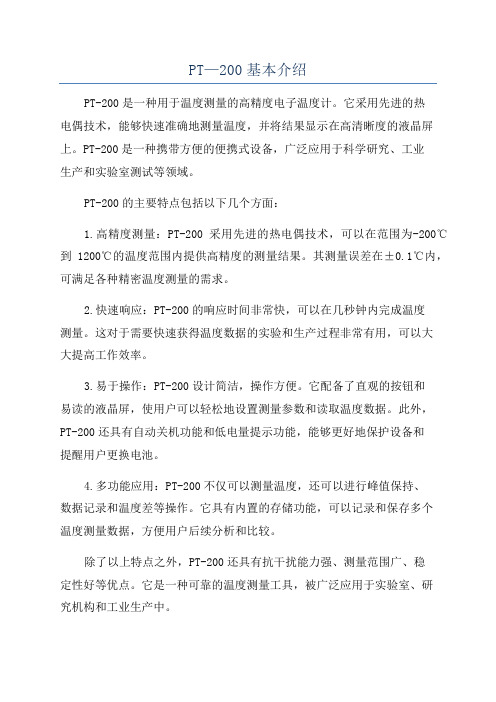 PT—200 基本介绍

PT-200 是一种用于温度测量的高精度电子温度计。它采用先进的热电偶技术，能够快速准确地测量温度，并将结果显示在高清晰度的液晶屏上。PT-200 是一种携带方便的便携式设备，广泛应用于科学研究、工业生产和实验室测试等领域。

PT-200 的主要特点包括以下几个方面：

1. 高精度测量：PT-200 采用先进的热电偶技术，可以在范围为-200℃到 1200℃的温度范围内提供高精度的测量结果。其测量误差在±0.1℃内，可满足各种精密温度测量的需求。

2. 快速响应：PT-200 的响应时间非常快，可以在几秒钟内完成温度测量。这对于需要快速获得温度数据的实验和生产过程非常有用，可以大大提高工作效率。

3. 易于操作：PT-200 设计简洁，操作方便。它配备了直观的按钮和易读的液晶屏，使用户可以轻松地设置测量参数和读取温度数据。此外，PT-200 还具有自动关机功能和低电量提示功能，能够更好地保护设备和提醒用户更换电池。

4. 多功能应用：PT-200 不仅可以测量温度，还可以进行峰值保持、数据记录和温度差等操作。它具有内置的存储功能，可以记录和保存多个温度测量数据，方便用户后续分析和比较。

除了以上特点之外，PT-200 还具有抗干扰能力强、测量范围广、稳定性好等优点。它是一种可靠的温度测量工具，被广泛应用于实验室、研究机构和工业生产中。